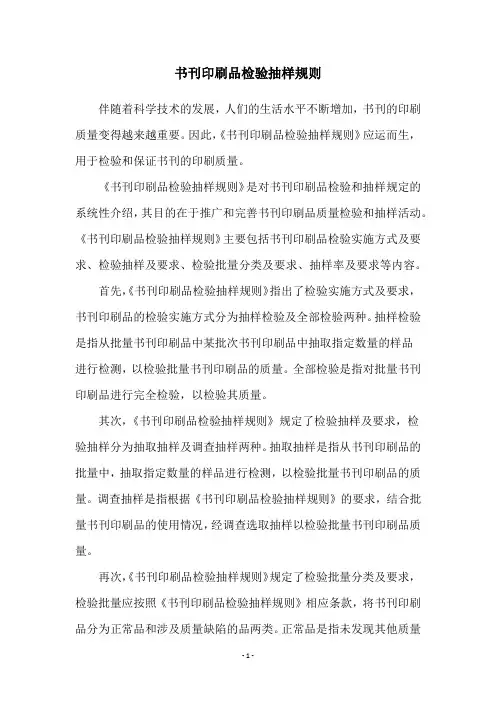 书刊印刷品检验抽样规则

伴随着科学技术的发展，人们的生活水平不断增加，书刊的印刷质量变得越来越重要。因此，《书刊印刷品检验抽样规则》应运而生，用于检验和保证书刊的印刷质量。

《书刊印刷品检验抽样规则》是对书刊印刷品检验和抽样规定的系统性介绍，其目的在于推广和完善书刊印刷品质量检验和抽样活动。《书刊印刷品检验抽样规则》主要包括书刊印刷品检验实施方式及要求、检验抽样及要求、检验批量分类及要求、抽样率及要求等内容。

首先，《书刊印刷品检验抽样规则》指出了检验实施方式及要求，书刊印刷品的检验实施方式分为抽样检验及全部检验两种。抽样检验是指从批量书刊印刷品中某批次书刊印刷品中抽取指定数量的样品进行检测，以检验批量书刊印刷品的质量。全部检验是指对批量书刊印刷品进行完全检验，以检验其质量。

其次，《书刊印刷品检验抽样规则》规定了检验抽样及要求，检验抽样分为抽取抽样及调查抽样两种。抽取抽样是指从书刊印刷品的批量中，抽取指定数量的样品进行检测，以检验批量书刊印刷品的质量。调查抽样是指根据《书刊印刷品检验抽样规则》的要求，结合批量书刊印刷品的使用情况，经调查选取抽样以检验批量书刊印刷品质量。

再次，《书刊印刷品检验抽样规则》规定了检验批量分类及要求，检验批量应按照《书刊印刷品检验抽样规则》相应条款，将书刊印刷品分为正常品和涉及质量缺陷的品两类。正常品是指未发现其他质量

- 1 -